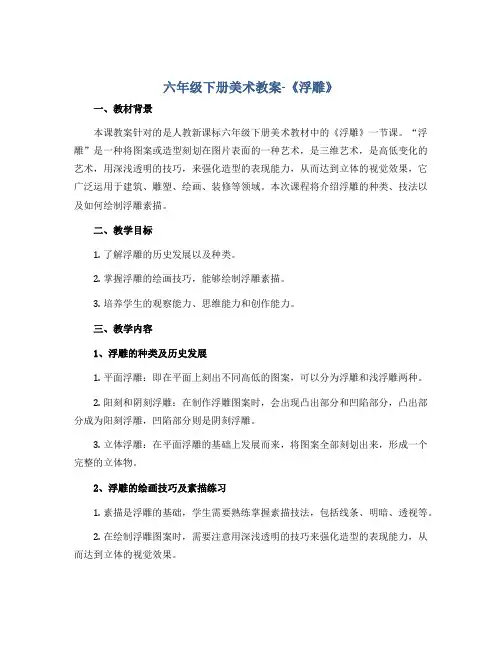 六年级下册美术教案-《浮雕》

一、教材背景

本课教案针对的是人教新课标六年级下册美术教材中的《浮雕》一节课。“浮雕”是一种将图案或造型刻划在图片表面的一种艺术，是三维艺术，是高低变化的艺术，用深浅透明的技巧，来强化造型的表现能力，从而达到立体的视觉效果，它广泛运用于建筑、雕塑、绘画、装修等领域。本次课程将介绍浮雕的种类、技法以及如何绘制浮雕素描。

二、教学目标

1. 了解浮雕的历史发展以及种类。

2. 掌握浮雕的绘画技巧，能够绘制浮雕素描。

3. 培养学生的观察能力、思维能力和创作能力。

三、教学内容

1、浮雕的种类及历史发展

1. 平面浮雕：即在平面上刻出不同高低的图案，可以分为浮雕和浅浮雕两种。

2. 阳刻和阴刻浮雕：在制作浮雕图案时，会出现凸出部分和凹陷部分，凸出部分成为阳刻浮雕，凹陷部分则是阴刻浮雕。

3. 立体浮雕：在平面浮雕的基础上发展而来，将图案全部刻划出来，形成一个完整的立体物。

2、浮雕的绘画技巧及素描练习

1. 素描是浮雕的基础，学生需要熟练掌握素描技法，包括线条、明暗、透视等。

2. 在绘制浮雕图案时，需要注意用深浅透明的技巧来强化造型的表现能力，从而达到立体的视觉效果。